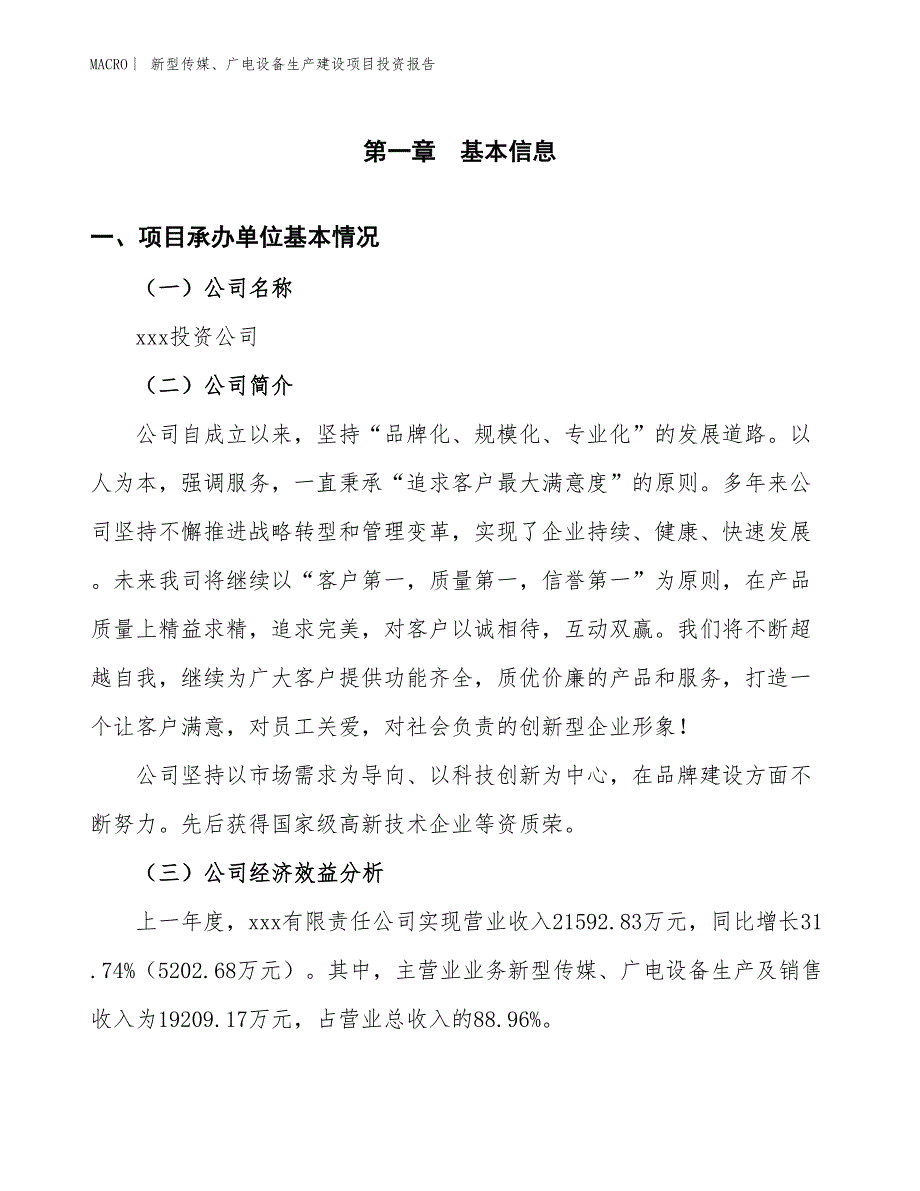 MACRO | 新型传媒、广电设备生产建设项目投资报告

第一章 基本信息

一、项目承办单位基本情况

（一）公司名称

xxx投资公司

（二）公司简介

公司自成立以来，坚持“品牌化、规模化、专业化”的发展道路。以人为本，强调服务，一直秉承“追求客户最大满意度”的原则。多年来公司坚持不懈推进战略转型和管理变革，实现了企业持续、健康、快速发展。未来我司将继续以“客户第一，质量第一，信誉第一”为原则，在产品质量上精益求精，追求完美，对客户以诚相待，互动双赢。我们将不断超越自我，继续为广大客户提供功能齐全，质优价廉的产品和服务，打造一个让客户满意，对员工关爱，对社会负责的创新型企业形象！

公司坚持以市场需求为导向、以科技创新为中心，在品牌建设方面不断努力。先后获得国家级高新技术企业等资质荣。

（三）公司经济效益分析

上一年度，xxx有限责任公司实现营业收入21592.83万元，同比增长31.74%（5202.68万元）。其中，主营业业务新型传媒、广电设备生产及销售收入为19209.17万元，占营业总收入的88.96%。